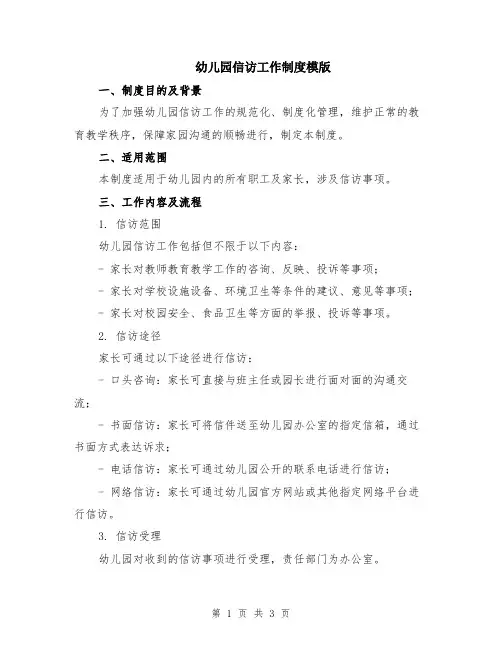 幼儿园信访工作制度模版

一、制度目的及背景

为了加强幼儿园信访工作的规范化、制度化管理，维护正常的教育教学秩序，保障家园沟通的顺畅进行，制定本制度。

二、适用范围

本制度适用于幼儿园内的所有职工及家长，涉及信访事项。

三、工作内容及流程

1. 信访范围

幼儿园信访工作包括但不限于以下内容：

- 家长对教师教育教学工作的咨询、反映、投诉等事项；

- 家长对学校设施设备、环境卫生等条件的建议、意见等事项；

- 家长对校园安全、食品卫生等方面的举报、投诉等事项。

2. 信访途径

家长可通过以下途径进行信访：

- 口头咨询：家长可直接与班主任或园长进行面对面的沟通交流；

- 书面信访：家长可将信件送至幼儿园办公室的指定信箱，通过书面方式表达诉求；

- 电话信访：家长可通过幼儿园公开的联系电话进行信访；

- 网络信访：家长可通过幼儿园官方网站或其他指定网络平台进行信访。

3. 信访受理

幼儿园对收到的信访事项进行受理，责任部门为办公室。

第 1 页 共 3 页